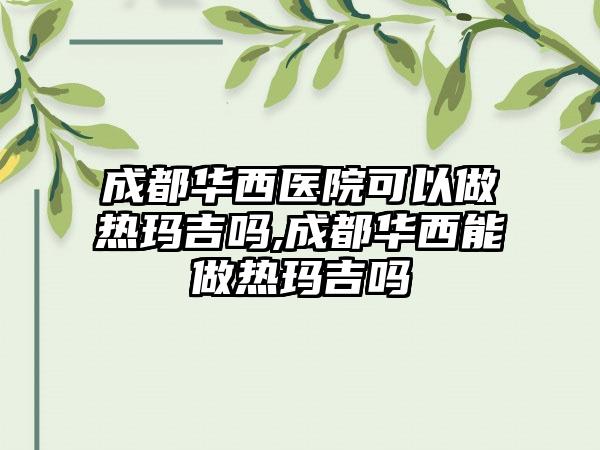 成都华西医院可以做热玛吉吗,成都华西能做热玛吉吗